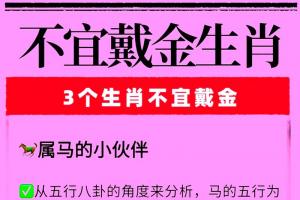 不宜戴金生肖

3个生肖不宜戴金

🐎属马的小伙伴

✅从五行八卦的角度来分析，马的五行为